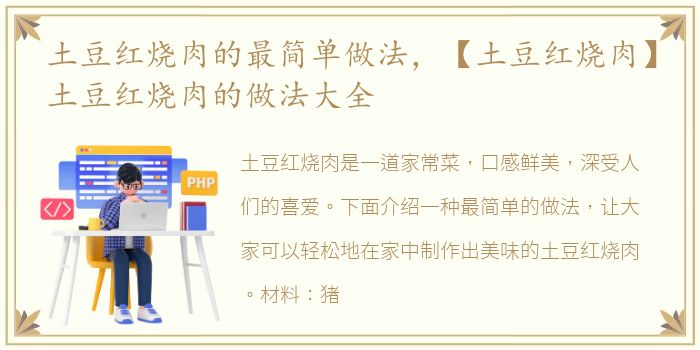 土豆红烧肉的最简单做法，【土豆红烧肉】土豆红烧肉的做法大全

PHP

</>

土豆红烧肉是一道家常菜，口感鲜美，深受人们的喜爱。下面介绍一种最简单的做法，让大家可以轻松地在家中制作出美味的土豆红烧肉。材料：猪